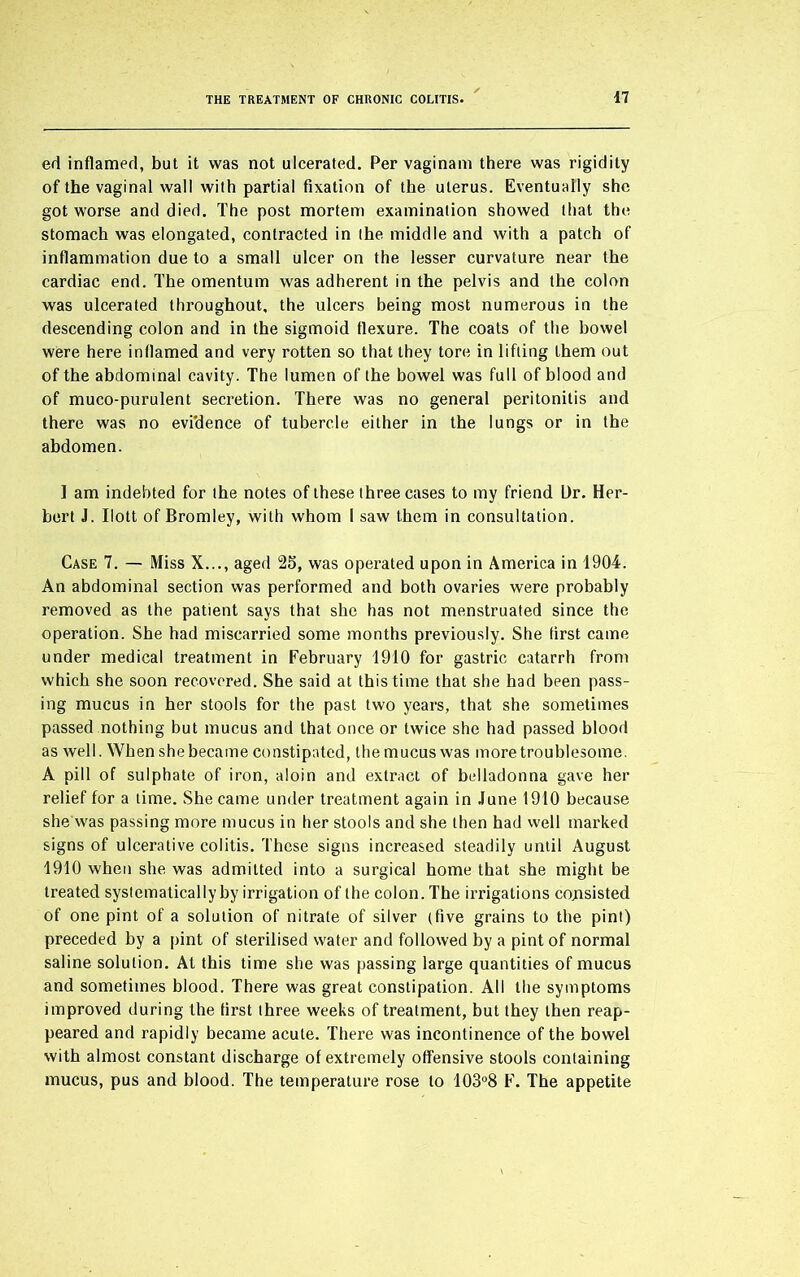 THE TREATMENT OF CHRONIC COLITIS. 17

ed inflamed, but it was not ulcerated. Per vaginam there was rigidity of the vaginal wall with partial fixation of the uterus. Eventually she got worse and died. The post mortem examination showed that the stomach was elongated, contracted in the middle and with a patch of inflammation due to a small ulcer on the lesser curvature near the cardiac end. The omentum was adherent in the pelvis and the colon was ulcerated throughout, the ulcers being most numerous in the descending colon and in the sigmoid flexure. The coats of the bowel were here inflamed and very rotten so that they tore in lifting them out of the abdominal cavity. The lumen of the bowel was full of blood and of muco-purulent secretion. There was no general peritonitis and there was no evidence of tubercle either in the lungs or in the abdomen.

I am indebted for the notes of these three cases to my friend Dr. Herbert J. Ilott of Bromley, with whom I saw them in consultation.

Case 7. — Miss X..., aged 25, was operated upon in America in 1904. An abdominal section was performed and both ovaries were probably removed as the patient says that she has not menstruated since the operation. She had miscarried some months previously. She first came under medical treatment in February 1910 for gastric catarrh from which she soon recovered. She said at this time that she had been passing mucus in her stools for the past two years, that she sometimes passed nothing but mucus and that once or twice she had passed blood as well. When she became constipated, the mucus was more troublesome. A pill of sulphate of iron, aloin and extract of belladonna gave her relief for a time. She came under treatment again in June 1910 because she was passing more mucus in her stools and she then had well marked signs of ulcerative colitis. These signs increased steadily until August 1910 when she was admitted into a surgical home that she might be treated systematically by irrigation of the colon. The irrigations consisted of one pint of a solution of nitrate of silver (five grains to the pint) preceded by a pint of sterilised water and followed by a pint of normal saline solution. At this time she was passing large quantities of mucus and sometimes blood. There was great constipation. All the symptoms improved during the first three weeks of treatment, but they then reappeared and rapidly became acute. There was incontinence of the bowel with almost constant discharge of extremely offensive stools containing mucus, pus and blood. The temperature rose to 103°8 F. The appetite